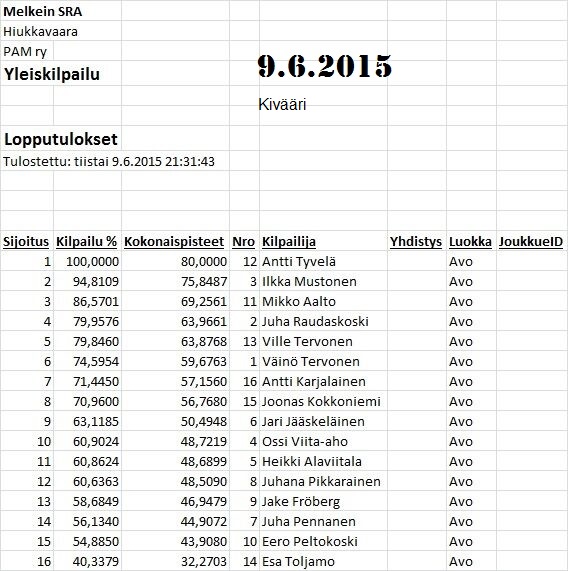 Melkein SRA
Hiukkavaara
PAM ry
Yleiskilpailu

9.6.2015

Kivääri

Lopputulokset
Tulostettu: tiistai 9.6.2015 21:31:43

| Sijoitus | Kilpailu % | Kokonaispisteet | Nro | Kilpailija | Yhdistys | Luokka | JoukkueID |
|---|---|---|---|---|---|---|---|
| 1 | 100,0000 | 80,0000 | 12 | Antti Tyvelä | | Avo | |
| 2 | 94,8109 | 75,8487 | 3 | Ilkka Mustonen | | Avo | |
| 3 | 86,5701 | 69,2561 | 11 | Mikko Aalto | | Avo | |
| 4 | 79,9576 | 63,9661 | 2 | Juha Raudaskoski | | Avo | |
| 5 | 79,8460 | 63,8768 | 13 | Ville Tervonen | | Avo | |
| 6 | 74,5954 | 59,6763 | 1 | Väinö Tervonen | | Avo | |
| 7 | 71,4450 | 57,1560 | 16 | Antti Karjalainen | | Avo | |
| 8 | 70,9600 | 56,7680 | 15 | Joonas Kokkoniemi | | Avo | |
| 9 | 63,1185 | 50,4948 | 6 | Jari Jääskeläinen | | Avo | |
| 10 | 60,9024 | 48,7219 | 4 | Ossi Viita-aho | | Avo | |
| 11 | 60,8624 | 48,6899 | 5 | Heikki Alaviitala | | Avo | |
| 12 | 60,6363 | 48,5090 | 8 | Juhana Pikkarainen | | Avo | |
| 13 | 58,6849 | 46,9479 | 9 | Jake Fröberg | | Avo | |
| 14 | 56,1340 | 44,9072 | 7 | Juha Pennanen | | Avo | |
| 15 | 54,8850 | 43,9080 | 10 | Eero Peltokoski | | Avo | |
| 16 | 40,3379 | 32,2703 | 14 | Esa Toljamo | | Avo | |